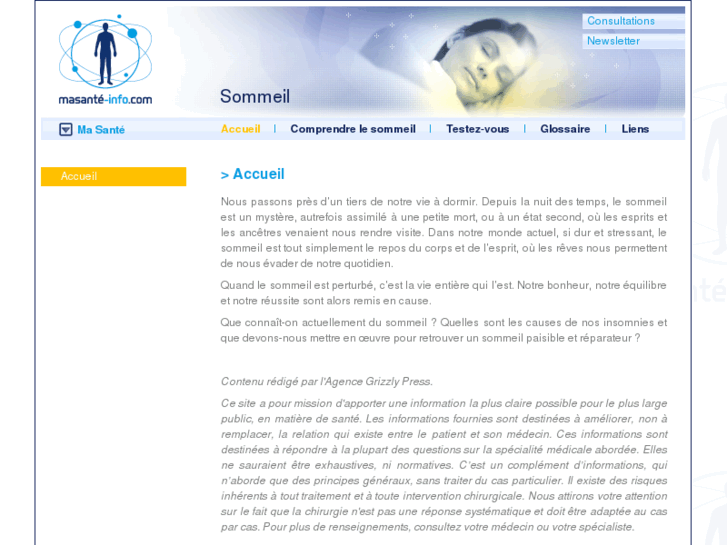 masanté-info.com

Consultations
Newsletter

Sommeil

Ma Santé

Accueil | Comprendre le sommeil | Testez-vous | Glossaire | Liens

Accueil

> Accueil

Nous passons près d'un tiers de notre vie à dormir. Depuis la nuit des temps, le sommeil est un mystère, autrefois assimilé à une petite mort, ou à un état second, où les esprits et les ancêtres venaient nous rendre visite. Dans notre monde actuel, si dur et stressant, le sommeil est tout simplement le repos du corps et de l'esprit, où les rêves nous permettent de nous évader de notre quotidien.

Quand le sommeil est perturbé, c'est la vie entière qui l'est. Notre bonheur, notre équilibre et notre réussite sont alors remis en cause.

Que connaît-on actuellement du sommeil ? Quelles sont les causes de nos insomnies et que devons-nous mettre en œuvre pour retrouver un sommeil paisible et réparateur ?

Contenu rédigé par l'Agence Grizzly Press.

Ce site a pour mission d'apporter une information la plus claire possible pour le plus large public, en matière de santé. Les informations fournies sont destinées à améliorer, non à remplacer, la relation qui existe entre le patient et son médecin. Ces informations sont destinées à répondre à la plupart des questions sur la spécialité médicale abordée. Elles ne sauraient être exhaustives, ni normatives. C'est un complément d'informations, qui n'aborde que des principes généraux, sans traiter du cas particulier. Il existe des risques inhérents à tout traitement et à toute intervention chirurgicale. Nous attirons votre attention sur le fait que la chirurgie n'est pas une réponse systématique et doit être adaptée au cas par cas. Pour plus de renseignements, consultez votre médecin ou votre spécialiste.